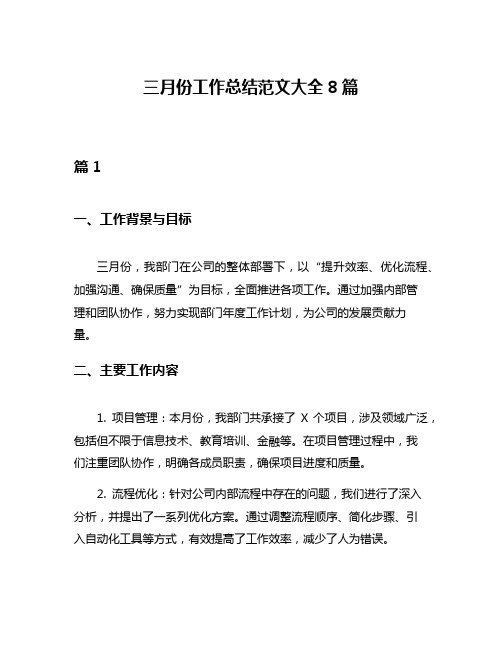 三月份工作总结范文大全 8 篇

篇 1

一、工作背景与目标

三月份，我部门在公司的整体部署下，以“提升效率、优化流程、加强沟通、确保质量”为目标，全面推进各项工作。通过加强内部管理和团队协作，努力实现部门年度工作计划，为公司的发展贡献力量。

二、主要工作内容

1. 项目管理：本月份，我部门共承接了 X 个项目，涉及领域广泛，包括但不限于信息技术、教育培训、金融等。在项目管理过程中，我们注重团队协作，明确各成员职责，确保项目进度和质量。

2. 流程优化：针对公司内部流程中存在的问题，我们进行了深入分析，并提出了一系列优化方案。通过调整流程顺序、简化步骤、引入自动化工具等方式，有效提高了工作效率，减少了人为错误。